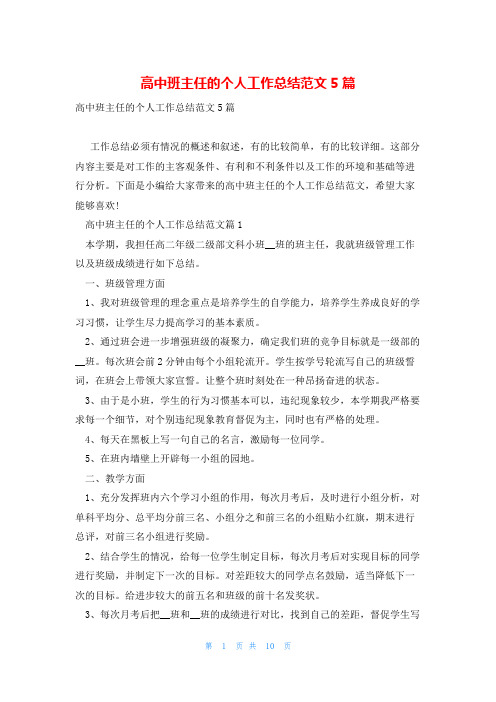 高中班主任的个人工作总结范文5篇

高中班主任的个人工作总结范文5篇

工作总结必须有情况的概述和叙述，有的比较简单，有的比较详细。这部分内容主要是对工作的主客观条件、有利和不利条件以及工作的环境和基础等进行分析。下面是小编给大家带来的高中班主任的个人工作总结范文，希望大家能够喜欢!

高中班主任的个人工作总结范文篇1

本学期，我担任高二年级二级部文科小班__班的班主任，我就班级管理工作以及班级成绩进行如下总结。

一、班级管理方面

1、我对班级管理的理念重点是培养学生的自学能力，培养学生养成良好的学习习惯，让学生尽力提高学习的基本素质。

2、通过班会进一步增强班级的凝聚力，确定我们班的竞争目标就是一级部的__班。每次班会前2分钟由每个小组轮流开。学生按学号轮流写自己的班级誓词，在班会上带领大家宣誓。让整个班时刻处在一种昂扬奋进的状态。

3、由于是小班，学生的行为习惯基本可以，违纪现象较少，本学期我严格要求每一个细节，对个别违纪现象教育督促为主，同时也有严格的处理。

4、每天在黑板上写一句自己的名言，激励每一位同学。

5、在班内墙壁上开辟每一小组的园地。

二、教学方面

1、充分发挥班内六个学习小组的作用，每次月考后，及时进行小组分析，对单科平均分、总平均分前三名、小组分之和前三名的小组贴小红旗，期末进行总评，对前三名小组进行奖励。

2、结合学生的情况，给每一位学生制定目标，每次月考后对实现目标的同学进行奖励，并制定下一次的目标。对差距较大的同学点名鼓励，适当降低下一次的目标。给进步较大的前五名和班级的前十名发奖状。

3、每次月考后把__班和__班的成绩进行对比，找到自己的差距，督促学生写

第 1 页 共 10 页